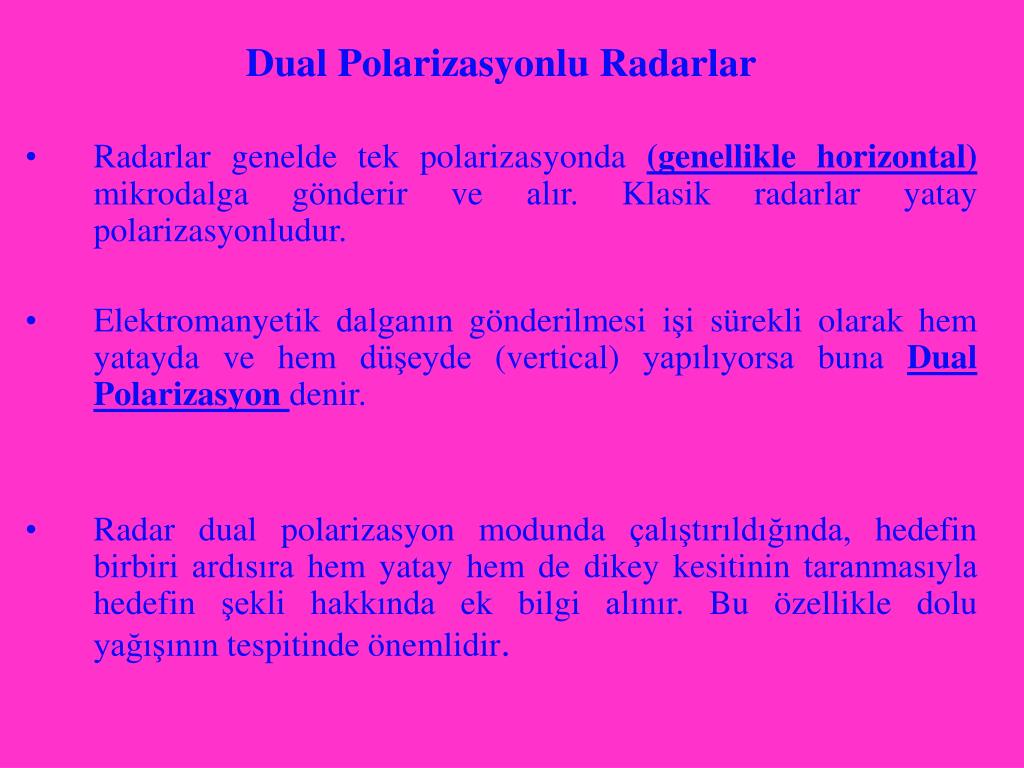 Dual Polarizasyonlu Radarlar

• Radarlar genelde tek polarizasyonda (genellikle horizontal) mikrodalga gönderir ve alır. Klasik radarlar yatay polarizasyonludur.

• Elektromanyetik dalganın gönderilmesi işi sürekli olarak hem yatayda ve hem düşeyde (vertical) yapılıyorsa buna Dual Polarizasyon denir.

• Radar dual polarizasyon modunda çalıştırıldığında, hedefin birbiri ardısıra hem yatay hem de dikey kesitinin taranmasıyla hedefin şekli hakkında ek bilgi alınır. Bu özellikle dolu yağışının tespitinde önemlidir.